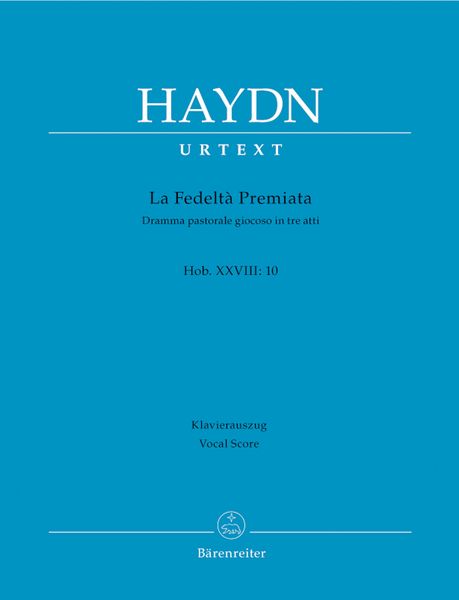 HAYDN

URTEXT

La Fedeltà Premiata
Dramma pastorale giocoso in tre atti

Hob. XXVIII: 10

Klavierauszug
Vocal Score

Bärenreiter